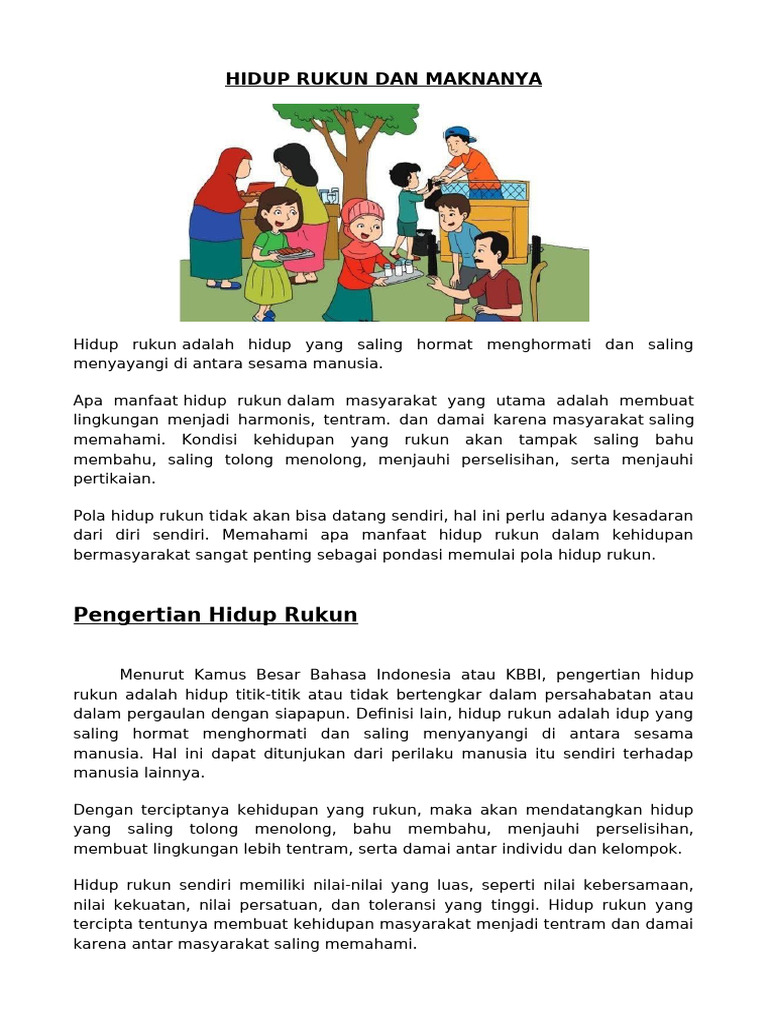 HIDUP RUKUN DAN MAKNANYA

Hidup rukun adalah hidup yang saling hormat menghormati dan saling menyayangi di antara sesama manusia.

Apa manfaat hidup rukun dalam masyarakat yang utama adalah membuat lingkungan menjadi harmonis, tentram. dan damai karena masyarakat saling memahami. Kondisi kehidupan yang rukun akan tampak saling bahu membahu, saling tolong menolong, menjauhi perselisihan, serta menjauhi pertikaian.

Pola hidup rukun tidak akan bisa datang sendiri, hal ini perlu adanya kesadaran dari diri sendiri. Memahami apa manfaat hidup rukun dalam kehidupan bermasyarakat sangat penting sebagai pondasi memulai pola hidup rukun.

Pengertian Hidup Rukun

Menurut Kamus Besar Bahasa Indonesia atau KBBI, pengertian hidup rukun adalah hidup titik-titik atau tidak bertengkar dalam persahabatan atau dalam pergaulan dengan siapapun. Definisi lain, hidup rukun adalah idup yang saling hormat menghormati dan saling menyanyangi di antara sesama manusia. Hal ini dapat ditunjukan dari perilaku manusia itu sendiri terhadap manusia lainnya.

Dengan terciptanya kehidupan yang rukun, maka akan mendatangkan hidup yang saling tolong menolong, bahu membahu, menjauhi perselisihan, membuat lingkungan lebih tentram, serta damai antar individu dan kelompok.

Hidup rukun sendiri memiliki nilai-nilai yang luas, seperti nilai kebersamaan, nilai kekuatan, nilai persatuan, dan toleransi yang tinggi. Hidup rukun yang tercipta tentunya membuat kehidupan masyarakat menjadi tentram dan damai karena antar masyarakat saling memahami.